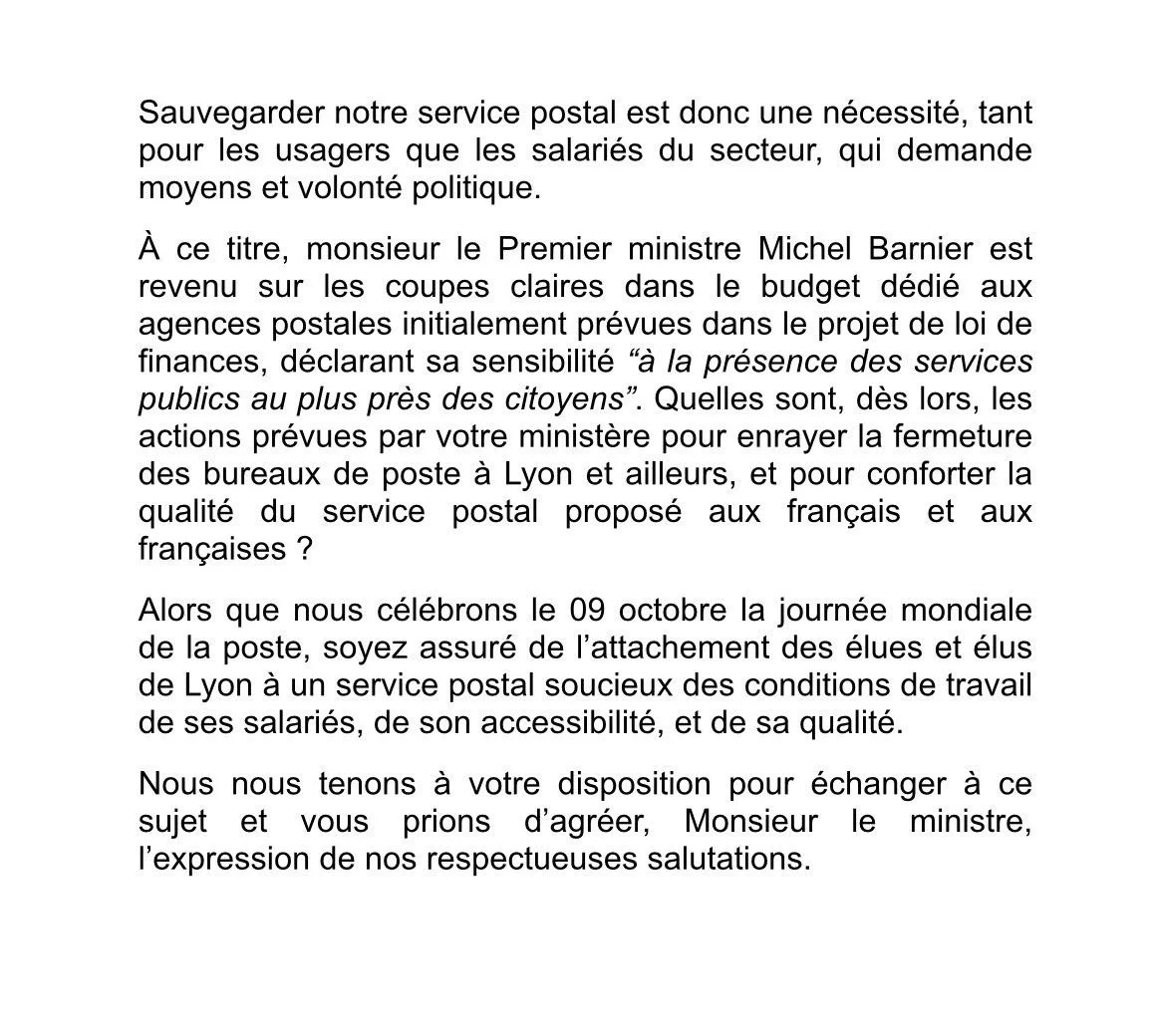 Sauvegarder notre service postal est donc une nécessité, tant pour les usagers que les salariés du secteur, qui demande moyens et volonté politique.

À ce titre, monsieur le Premier ministre Michel Barnier est revenu sur les coupes claires dans le budget dédié aux agences postales initialement prévues dans le projet de loi de finances, déclarant sa sensibilité "à la présence des services publics au plus près des citoyens". Quelles sont, dès lors, les actions prévues par votre ministère pour enrayer la fermeture des bureaux de poste à Lyon et ailleurs, et pour conforter la qualité du service postal proposé aux français et aux françaises ?

Alors que nous célébrons le 09 octobre la journée mondiale de la poste, soyez assuré de l'attachement des élues et élus de Lyon à un service postal soucieux des conditions de travail de ses salariés, de son accessibilité, et de sa qualité.

Nous nous tenons à votre disposition pour échanger à ce sujet et vous prions d'agréer, Monsieur le ministre, l'expression de nos respectueuses salutations.